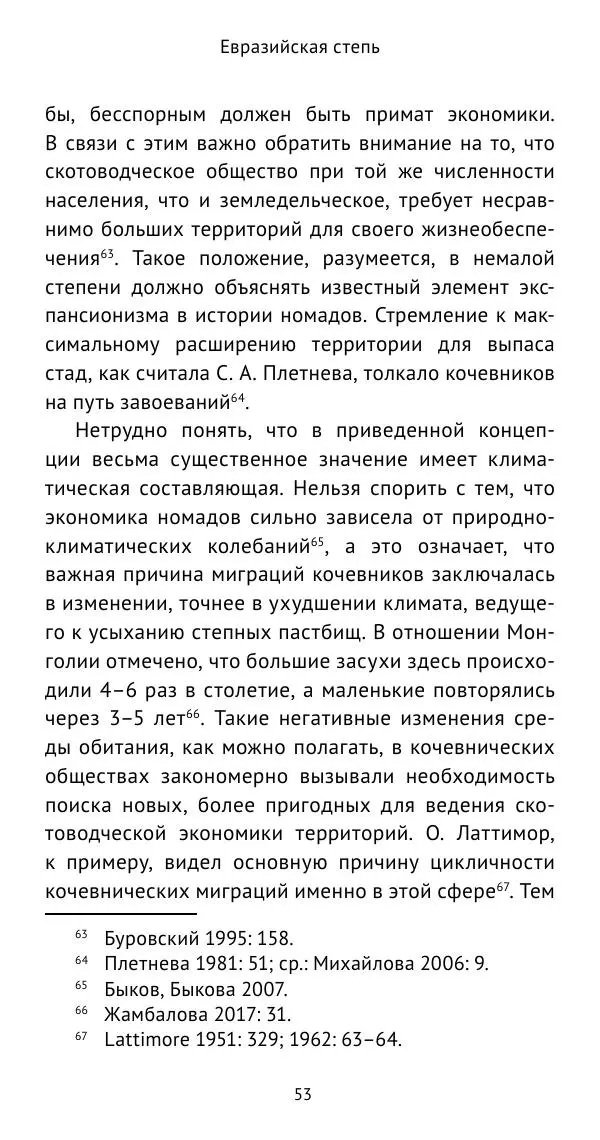 Евразийская степь

бы, бесспорным должен быть примат экономики. В связи с этим важно обратить внимание на то, что скотоводческое общество при той же численности населения, что и земледельческое, требует несравнимо больших территорий для своего жизнеобеспечения$^{63}$. Такое положение, разумеется, в немалой степени должно объяснять известный элемент экспансионизма в истории номадов. Стремление к максимальному расширению территории для выпаса стад, как считала С. А. Плетнева, толкало кочевников на путь завоеваний$^{64}$.

Нетрудно понять, что в приведенной концепции весьма существенное значение имеет климатическая составляющая. Нельзя спорить с тем, что экономика номадов сильно зависела от природно-климатических колебаний$^{65}$, а это означает, что важная причина миграций кочевников заключалась в изменении, точнее в ухудшении климата, ведущего к усыханию степных пастбищ. В отношении Монголии отмечено, что большие засухи здесь происходили 4–6 раз в столетие, а маленькие повторялись через 3–5 лет$^{66}$. Такие негативные изменения среды обитания, как можно полагать, в кочевнических обществах закономерно вызывали необходимость поиска новых, более пригодных для ведения скотоводческой экономики территорий. О. Латтимор, к примеру, видел основную причину цикличности кочевнических миграций именно в этой сфере$^{67}$. Тем

$^{63}$ Буровский 1995: 158.
$^{64}$ Плетнева 1981: 51; ср.: Михайлова 2006: 9.
$^{65}$ Быков, Быкова 2007.
$^{66}$ Жамбалова 2017: 31.
$^{67}$ Lattimore 1951: 329; 1962: 63–64.

53